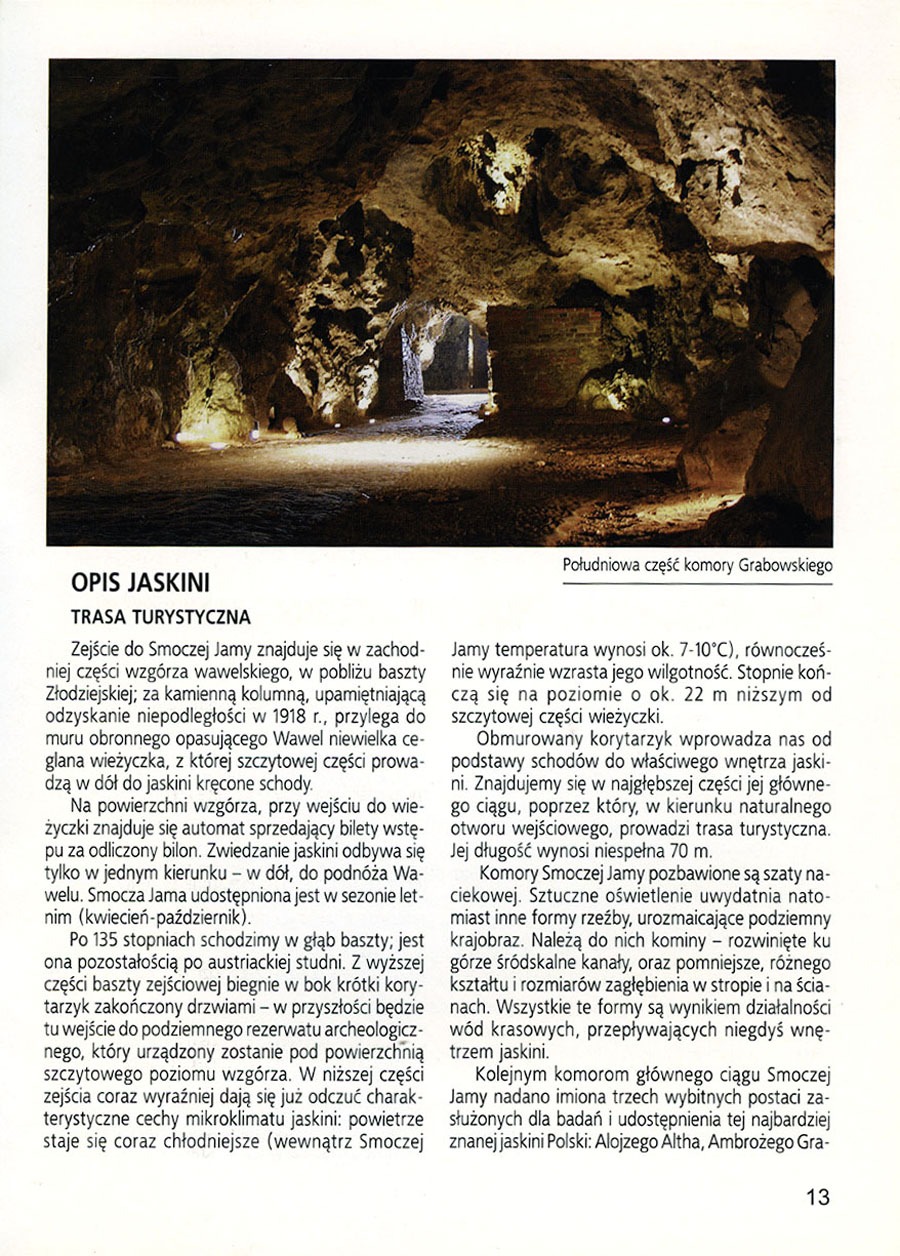 Południowa część komory Grabowskiego

OPIS JASKINI

TRASA TURYSTYCZNA

Zejście do Smoczej Jamy znajduje się w zachodniej części wzgórza wawelskiego, w pobliżu baszty Złodziejskiej; za kamienną kolumną, upamiętniającą odzyskanie niepodległości w 1918 r., przylega do muru obronnego opasującego Wawel niewielka ceglana wieżyczka, z której szczytowej części prowadzą w dół do jaskini kręcone schody.

Na powierzchni wzgórza, przy wejściu do wieżyczki znajduje się automat sprzedający bilety wstępu za odliczony bilon. Zwiedzanie jaskini odbywa się tylko w jednym kierunku – w dół, do podnóża Wawelu. Smocza Jama udostępniona jest w sezonie letnim (kwiecień-październik).

Po 135 stopniach schodzimy w głąb baszty; jest ona pozostałością po austriackiej studni. Z wyższej części baszty zejściowej biegnie w bok krótki korytarzyk zakończony drzwiami – w przyszłości będzie tu wejście do podziemnego rezerwatu archeologicznego, który urządzony zostanie pod powierzchnią szczytowego poziomu wzgórza. W niższej części zejścia coraz wyraźniej dają się już odczuć charakterystyczne cechy mikroklimatu jaskini: powietrze staje się coraz chłodniejsze (wewnątrz Smoczej Jamy temperatura wynosi ok. 7-10°C), równocześnie wyraźnie wzrasta jego wilgotność. Stopnie kończą się na poziomie o ok. 22 m niższym od szczytowej części wieżyczki.

Obmurowany korytarzyk wprowadza nas od podstawy schodów do właściwego wnętrza jaskini. Znajdujemy się w najgłębszej części jej głównego ciągu, poprzez który, w kierunku naturalnego otworu wejściowego, prowadzi trasa turystyczna. Jej długość wynosi niespełna 70 m.

Komory Smoczej Jamy pozbawione są szaty naciekowej. Sztuczne oświetlenie uwydatnia natomiast inne formy rzeźby, urozmaicające podziemny krajobraz. Należą do nich kominy – rozwinięte ku górze śródskalne kanały, oraz pomniejsze, różnego kształtu i rozmiarów zagłębienia w stropie i na ścianach. Wszystkie te formy są wynikiem działalności wód krasowych, przepływających niegdyś wnętrzem jaskini.

Kolejnym komorom głównego ciągu Smoczej Jamy nadano imiona trzech wybitnych postaci zasłużonych dla badań i udostępnienia tej najbardziej znanej jaskini Polski: Alojzego Altha, Ambrożego Gra-

13